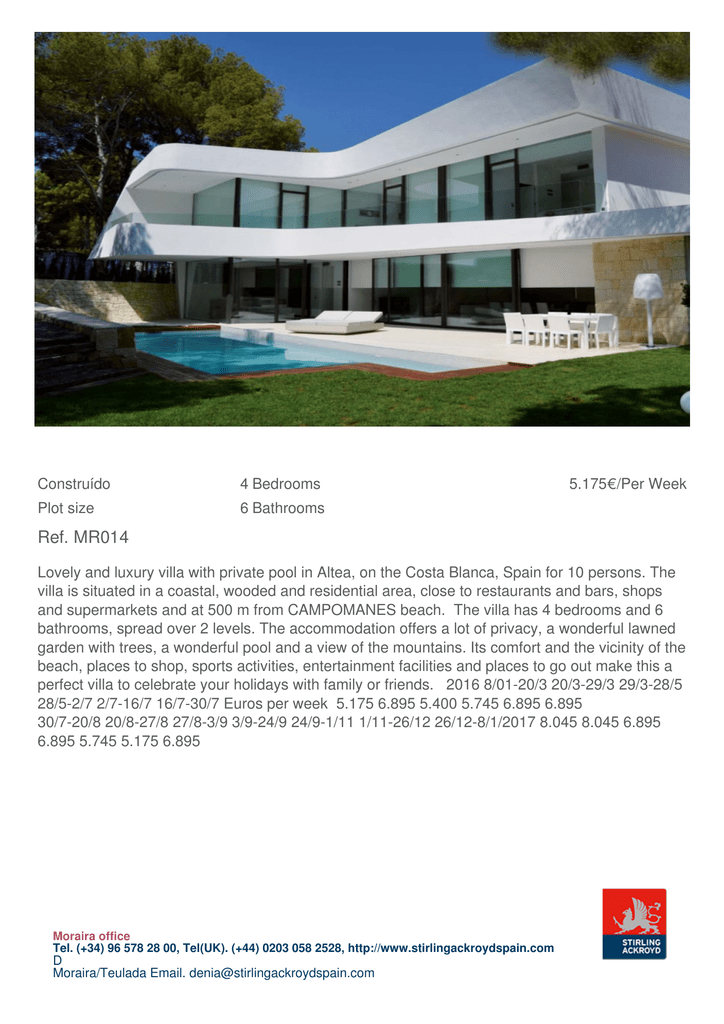 Construído
Plot size

4 Bedrooms
6 Bathrooms

5.175€/Per Week

Ref. MR014

Lovely and luxury villa with private pool in Altea, on the Costa Blanca, Spain for 10 persons. The villa is situated in a coastal, wooded and residential area, close to restaurants and bars, shops and supermarkets and at 500 m from CAMPOMANES beach. The villa has 4 bedrooms and 6 bathrooms, spread over 2 levels. The accommodation offers a lot of privacy, a wonderful lawned garden with trees, a wonderful pool and a view of the mountains. Its comfort and the vicinity of the beach, places to shop, sports activities, entertainment facilities and places to go out make this a perfect villa to celebrate your holidays with family or friends. 2016 8/01-20/3 20/3-29/3 29/3-28/5 28/5-2/7 2/7-16/7 16/7-30/7 Euros per week 5.175 6.895 5.400 5.745 6.895 6.895 30/7-20/8 20/8-27/8 27/8-3/9 3/9-24/9 24/9-1/11 1/11-26/12 26/12-8/1/2017 8.045 8.045 6.895 6.895 5.745 5.175 6.895

Moraira office
Tel. (+34) 96 578 28 00, Tel(UK). (+44) 0203 058 2528, http://www.stirlingackroydspain.com
D
Moraira/Teulada Email. denia@stirlingackroydspain.com

STIRLING
ACKROYD